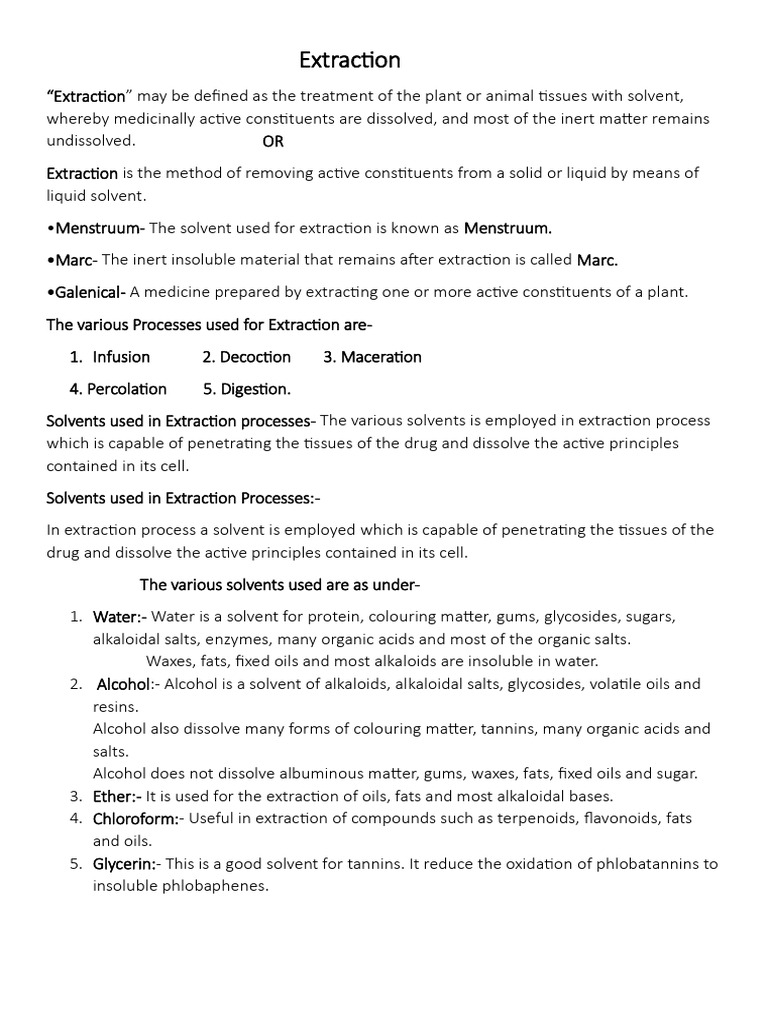 Extraction

"Extraction" may be defined as the treatment of the plant or animal tissues with solvent, whereby medicinally active constituents are dissolved, and most of the inert matter remains undissolved. OR

Extraction is the method of removing active constituents from a solid or liquid by means of liquid solvent.

•Menstruum- The solvent used for extraction is known as Menstruum.

•Marc- The inert insoluble material that remains after extraction is called Marc.

•Galenical- A medicine prepared by extracting one or more active constituents of a plant.

The various Processes used for Extraction are-

1. Infusion 2. Decoction 3. Maceration

4. Percolation 5. Digestion.

Solvents used in Extraction processes- The various solvents is employed in extraction process which is capable of penetrating the tissues of the drug and dissolve the active principles contained in its cell.

Solvents used in Extraction Processes:-

In extraction process a solvent is employed which is capable of penetrating the tissues of the drug and dissolve the active principles contained in its cell.

The various solvents used are as under-

1. Water:- Water is a solvent for protein, colouring matter, gums, glycosides, sugars, alkaloidal salts, enzymes, many organic acids and most of the organic salts.
Waxes, fats, fixed oils and most alkaloids are insoluble in water.
2. Alcohol:- Alcohol is a solvent of alkaloids, alkaloidal salts, glycosides, volatile oils and resins.
Alcohol also dissolve many forms of colouring matter, tannins, many organic acids and salts.
Alcohol does not dissolve albuminous matter, gums, waxes, fats, fixed oils and sugar.
3. Ether:- It is used for the extraction of oils, fats and most alkaloidal bases.
4. Chloroform:- Useful in extraction of compounds such as terpenoids, flavonoids, fats and oils.
5. Glycerin:- This is a good solvent for tannins. It reduce the oxidation of phlobatannins to insoluble phlobaphenes.